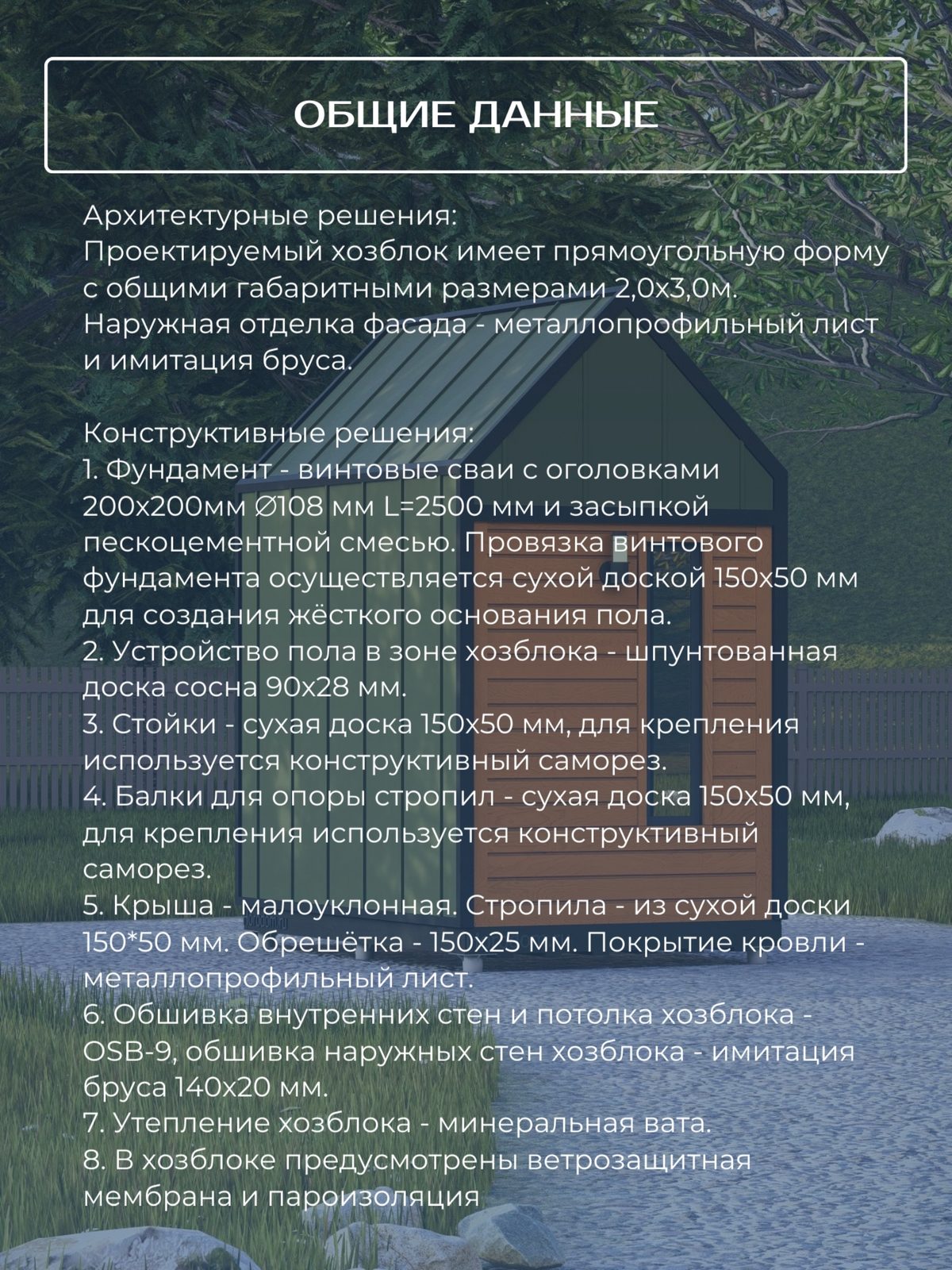 ОБЩИЕ ДАННЫЕ

Архитектурные решения:
Проектируемый хозблок имеет прямоугольную форму с общими габаритными размерами 2,0х3,0м. Наружная отделка фасада - металлопрофильный лист и имитация бруса.

Конструктивные решения:
1. Фундамент - винтовые сваи с оголовками 200х200мм ∅108 мм L=2500 мм и засыпкой пескоцементной смесью. Провязка винтового фундамента осуществляется сухой доской 150х50 мм для создания жёсткого основания пола.
2. Устройство пола в зоне хозблока - шпунтованная доска сосна 90х28 мм.
3. Стойки - сухая доска 150х50 мм, для крепления используется конструктивный саморез.
4. Балки для опоры стропил - сухая доска 150х50 мм, для крепления используется конструктивный саморез.
5. Крыша - малоуклонная. Стропила - из сухой доски 150*50 мм. Обрешётка - 150х25 мм. Покрытие кровли - металлопрофильный лист.
6. Обшивка внутренних стен и потолка хозблока - OSB-9, обшивка наружных стен хозблока - имитация бруса 140х20 мм.
7. Утепление хозблока - минеральная вата.
8. В хозблоке предусмотрены ветрозащитная мембрана и пароизоляция